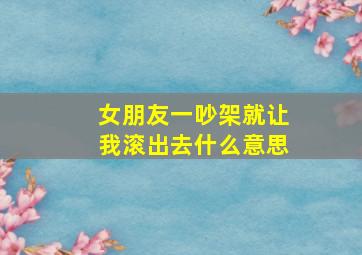 女朋友一吵架就让我滚出去什么意思